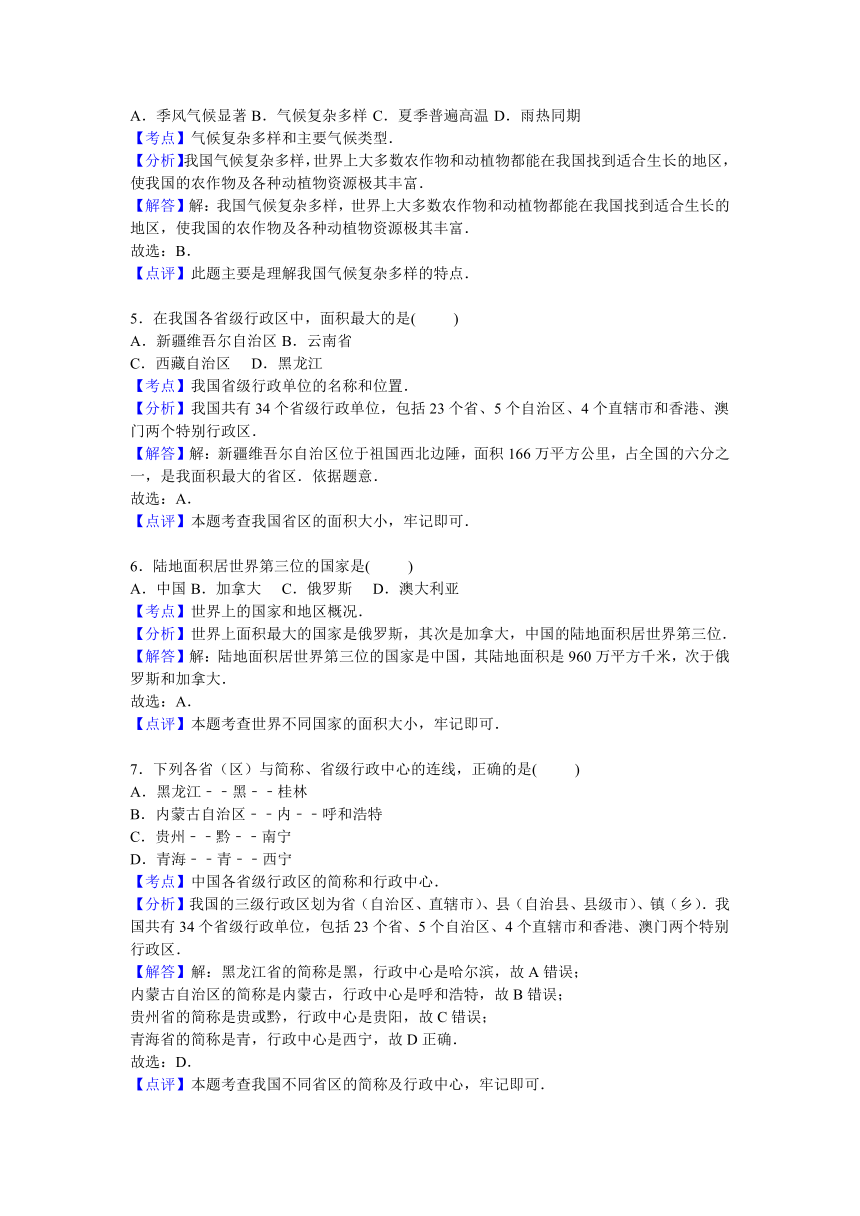 A．季风气候显著 B．气候复杂多样 C．夏季普遍高温 D．雨热同期
【考点】气候复杂多样和主要气候类型．
【分析】我国气候复杂多样，世界上大多数农作物和动植物都能在我国找到适合生长的地区，使我国的农作物及各种动植物资源极其丰富．
【解答】解：我国气候复杂多样，世界上大多数农作物和动植物都能在我国找到适合生长的地区，使我国的农作物及各种动植物资源极其丰富．
故选：B．
【点评】此题主要是理解我国气候复杂多样的特点．

5．在我国各省级行政区中，面积最大的是(　　)
A．新疆维吾尔自治区 B．云南省
C．西藏自治区　 D．黑龙江
【考点】我国省级行政单位的名称和位置．
【分析】我国共有 34 个省级行政单位，包括 23 个省、5 个自治区、4 个直辖市和香港、澳门两个特别行政区．
【解答】解：新疆维吾尔自治区位于祖国西北边陲，面积 166 万平方公里，占全国的六分之一，是我面积最大的省区．依据题意．
故选：A．
【点评】本题考查我国省区的面积大小，牢记即可．

6．陆地面积居世界第三位的国家是(　　)
A．中国 B．加拿大　 C．俄罗斯　 D．澳大利亚
【考点】世界上的国家和地区概况．
【分析】世界上面积最大的国家是俄罗斯，其次是加拿大，中国的陆地面积居世界第三位．
【解答】解：陆地面积居世界第三位的国家是中国，其陆地面积是 960 万平方千米，次于俄罗斯和加拿大．
故选：A．
【点评】本题考查世界不同国家的面积大小，牢记即可．

7．下列各省（区）与简称、省级行政中心的连线，正确的是(　　)
A．黑龙江－－黑－－桂林
B．内蒙古自治区－－内－－呼和浩特
C．贵州－－黔－－南宁
D．青海－－青－－西宁
【考点】中国各省级行政区的简称和行政中心．
【分析】我国的三级行政区划为省（自治区、直辖市)、县（自治县、县级市)、镇（乡)．我国共有 34 个省级行政单位，包括 23 个省、5 个自治区、4 个直辖市和香港、澳门两个特别行政区．
【解答】解：黑龙江省的简称是黑，行政中心是哈尔滨，故 A 错误；
内蒙古自治区的简称是内蒙古，行政中心是呼和浩特，故 B 错误；
贵州省的简称是贵或黔，行政中心是贵阳，故 C 错误；
青海省的简称是青，行政中心是西宁，故 D 正确．
故选：D．
【点评】本题考查我国不同省区的简称及行政中心，牢记即可．